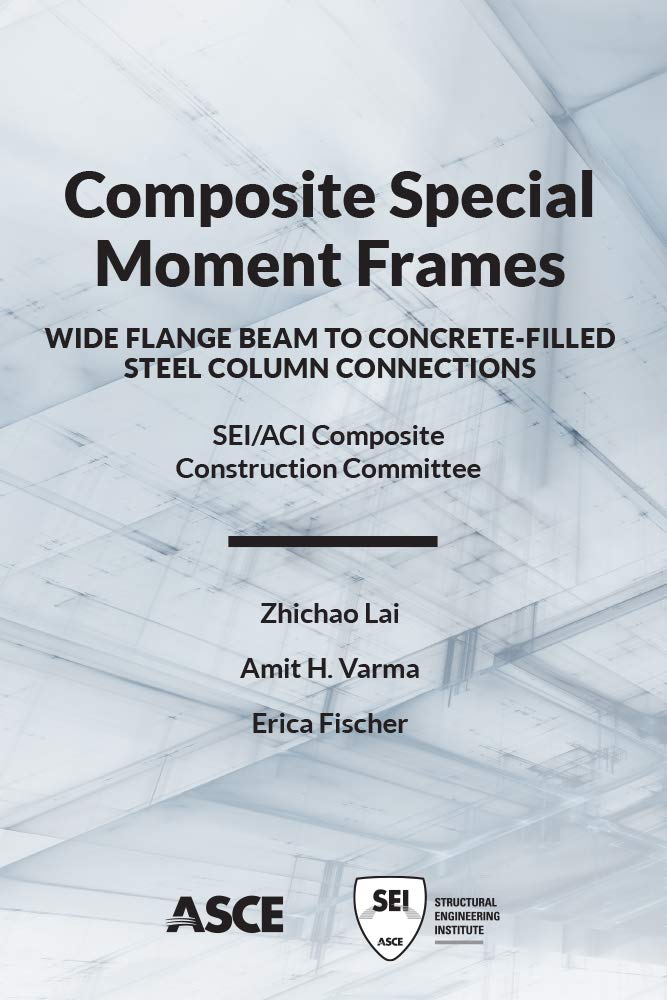 Composite Special Moment Frames

WIDE FLANGE BEAM TO CONCRETE-FILLED STEEL COLUMN CONNECTIONS

SEI/ACI Composite Construction Committee

Zhichao Lai

Amit H. Varma

Erica Fischer

ASCE

SEI ASCE

STRUCTURAL ENGINEERING INSTITUTE